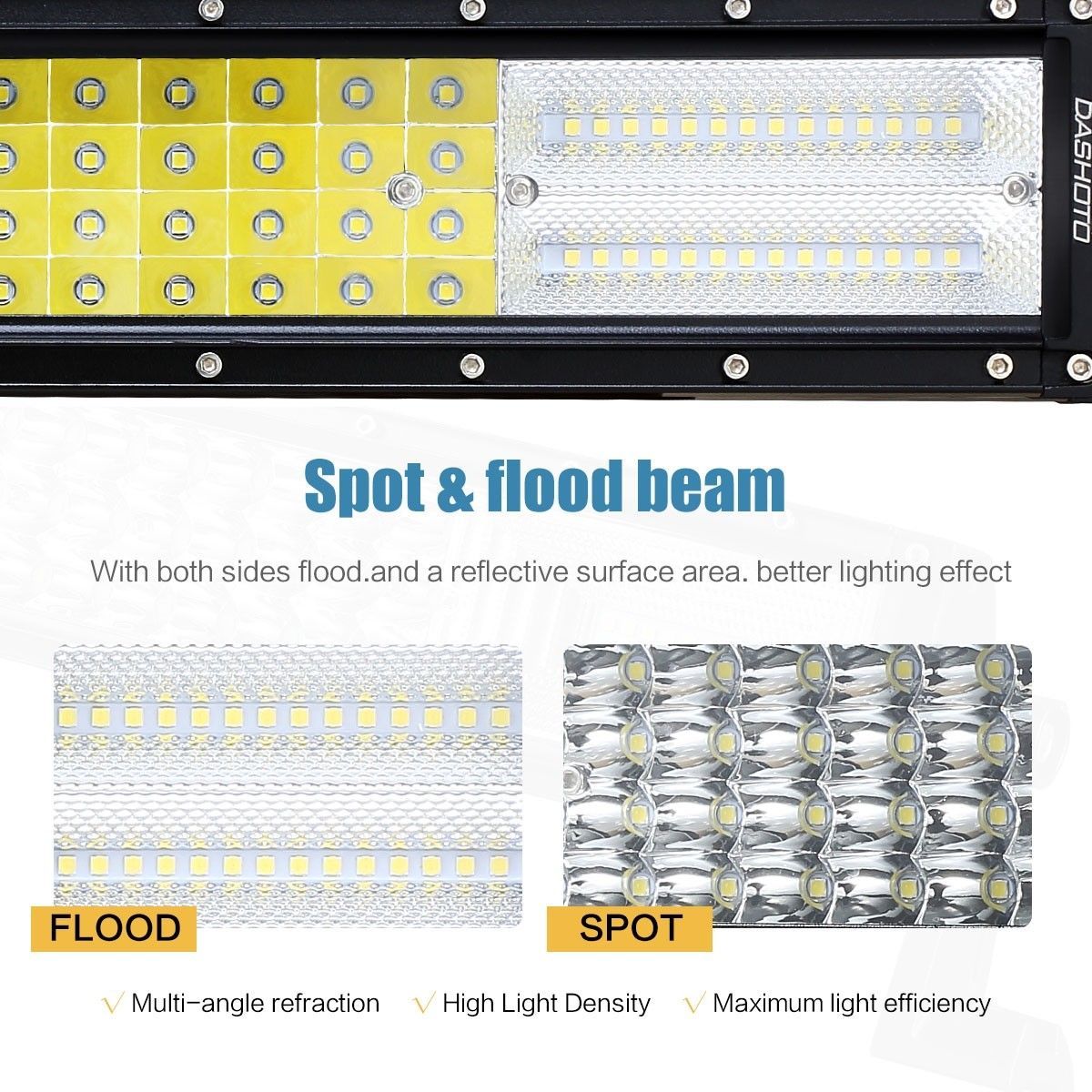 DASHOTO

Spot & flood beam

With both sides flood.and a reflective surface area. better lighting effect

FLOOD

SPOT

√ Multi-angle refraction √ High Light Density √ Maximum light efficiency